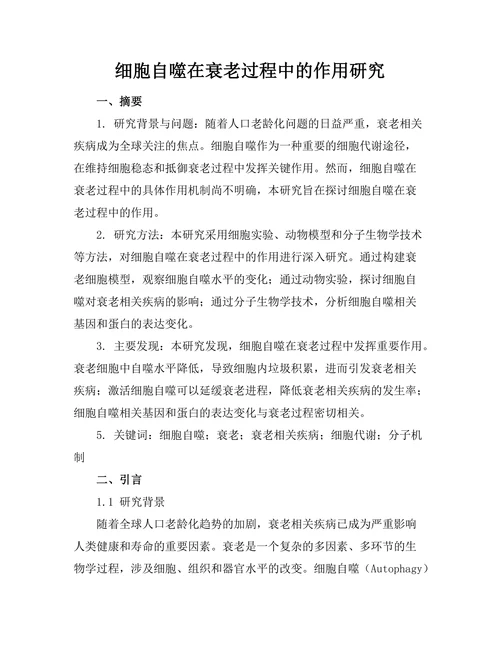 细胞自噬在衰老过程中的作用研究

一、摘要

1. 研究背景与问题：随着人口老龄化问题的日益严重，衰老相关疾病成为全球关注的焦点。细胞自噬作为一种重要的细胞代谢途径，在维持细胞稳态和抵御衰老过程中发挥关键作用。然而，细胞自噬在衰老过程中的具体作用机制尚不明确，本研究旨在探讨细胞自噬在衰老过程中的作用。

2. 研究方法：本研究采用细胞实验、动物模型和分子生物学技术等方法，对细胞自噬在衰老过程中的作用进行深入研究。通过构建衰老细胞模型，观察细胞自噬水平的变化；通过动物实验，探讨细胞自噬对衰老相关疾病的影响；通过分子生物学技术，分析细胞自噬相关基因和蛋白的表达变化。

3. 主要发现：本研究发现，细胞自噬在衰老过程中发挥重要作用。衰老细胞中自噬水平降低，导致细胞内垃圾积累，进而引发衰老相关疾病；激活细胞自噬可以延缓衰老进程，降低衰老相关疾病的发生率；细胞自噬相关基因和蛋白的表达变化与衰老过程密切相关。

5. 关键词：细胞自噬；衰老；衰老相关疾病；细胞代谢；分子机制

二、引言

1.1 研究背景

随着全球人口老龄化趋势的加剧，衰老相关疾病已成为严重影响人类健康和寿命的重要因素。衰老是一个复杂的多因素、多环节的生物学过程，涉及细胞、组织和器官水平的改变。细胞自噬（Autophagy）